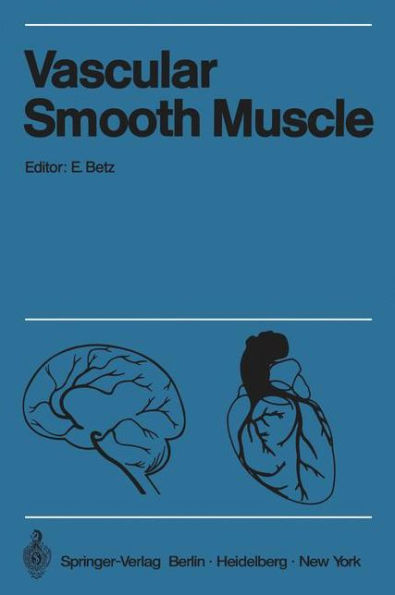 Vascular Smooth Muscle

Editor: E. Betz

Springer-Verlag Berlin · Heidelberg · New York